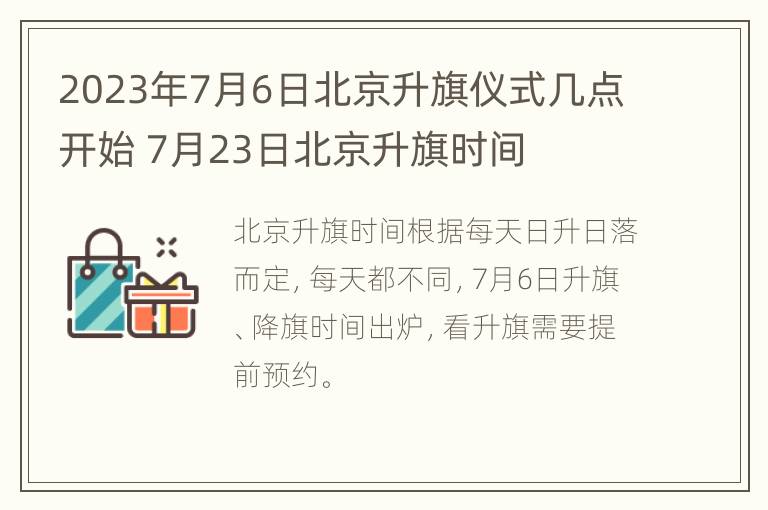 2023年7月6日北京升旗仪式几点开始 7月23日北京升旗时间

北京升旗时间根据每天日升日落而定, 每天都不同, 7月6日升旗、降旗时间出炉, 看升旗需要提前预约。